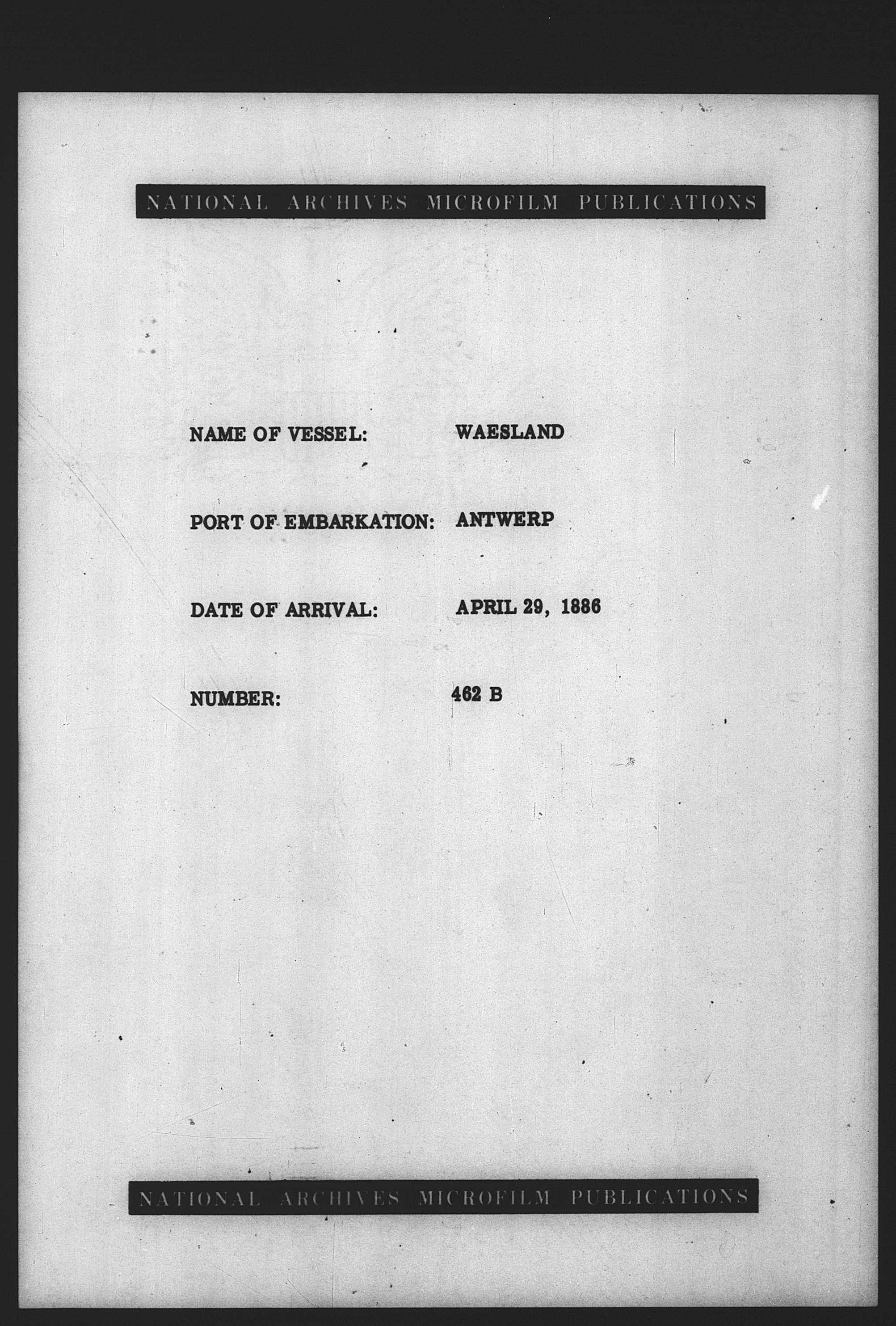 NATIONAL ARCHIVES MICROFILM PUBLICATIONS

NAME OF VESSEL: WAESLAND

PORT OF EMBARKATION: ANTWERP

DATE OF ARRIVAL: APRIL 29, 1886

NUMBER: 462 B

NATIONAL ARCHIVES MICROFILM PUBLICATIONS